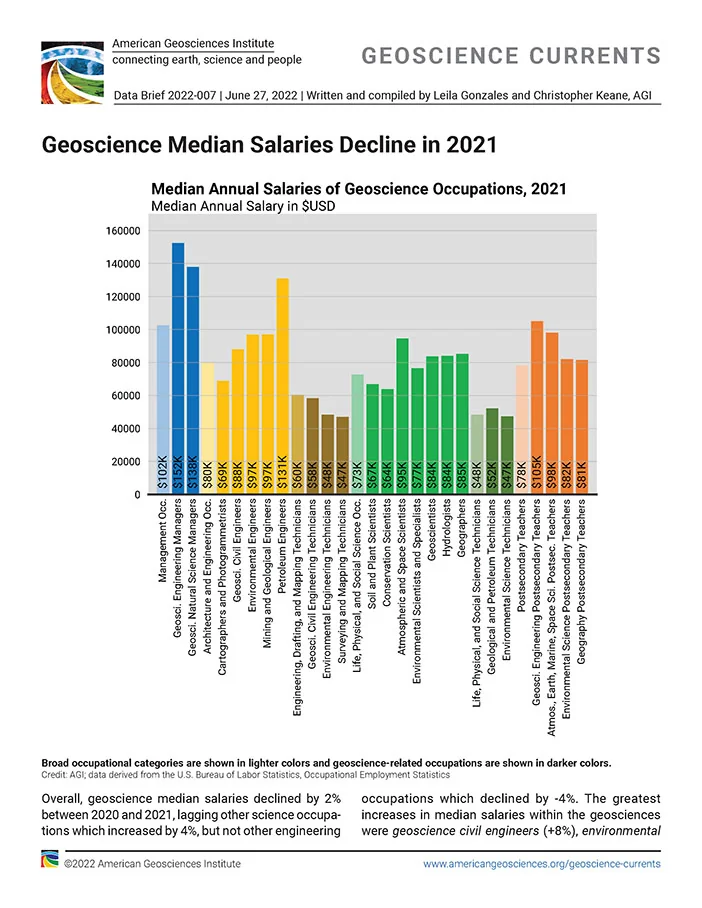 American Geosciences Institute
connecting earth, science and people

GEOSCIENCE CURRENTS

Data Brief 2022-007 | June 27, 2022 | Written and compiled by Leila Gonzales and Christopher Keane, AGI

Geoscience Median Salaries Decline in 2021

Median Annual Salaries of Geoscience Occupations, 2021
Median Annual Salary in $USD

160000
140000
120000
100000
80000
60000
40000
20000
0

$102K
$152K
$138K
$80K
$69K
$88K
$97K
$97K
$131K
$60K
$58K
$48K
$47K
$73K
$67K
$64K
$95K
$77K
$84K
$84K
$85K
$48K
$52K
$47K
$78K
$105K
$98K
$82K
$81K

Management Occ.
Geosci. Engineering Managers
Geosci. Natural Science Managers
Architecture and Engineering Occ.
Cartographers and Photogrammetrists
Geosci. Civil Engineers
Environmental Engineers
Mining and Geological Engineers
Petroleum Engineers
Engineering, Drafting, and Mapping Technicians
Geosci. Civil Engineering Technicians
Environmental Engineering Technicians
Surveying and Mapping Technicians
Life, Physical, and Social Science Occ.
Soil and Plant Scientists
Conservation Scientists
Atmospheric and Space Scientists
Environmental Scientists and Specialists
Geoscientists
Hydrologists
Geographers
Life, Physical, and Social Science Technicians
Geological and Petroleum Technicians
Environmental Science Technicians
Postsecondary Teachers
Geosci. Engineering Postsecondary Teachers
Atmos., Earth, Marine, Space Sci. Postsec. Teachers
Environmental Science Postsecondary Teachers
Geography Postsecondary Teachers

Broad occupational categories are shown in lighter colors and geoscience-related occupations are shown in darker colors.
Credit: AGI; data derived from the U.S. Bureau of Labor Statistics, Occupational Employment Statistics

Overall, geoscience median salaries declined by 2% between 2020 and 2021, lagging other science occupations which increased by 4%, but not other engineering occupations which declined by -4%. The greatest increases in median salaries within the geosciences were geoscience civil engineers (+8%), environmental

©2022 American Geosciences Institute
www.americangeosciences.org/geoscience-currents